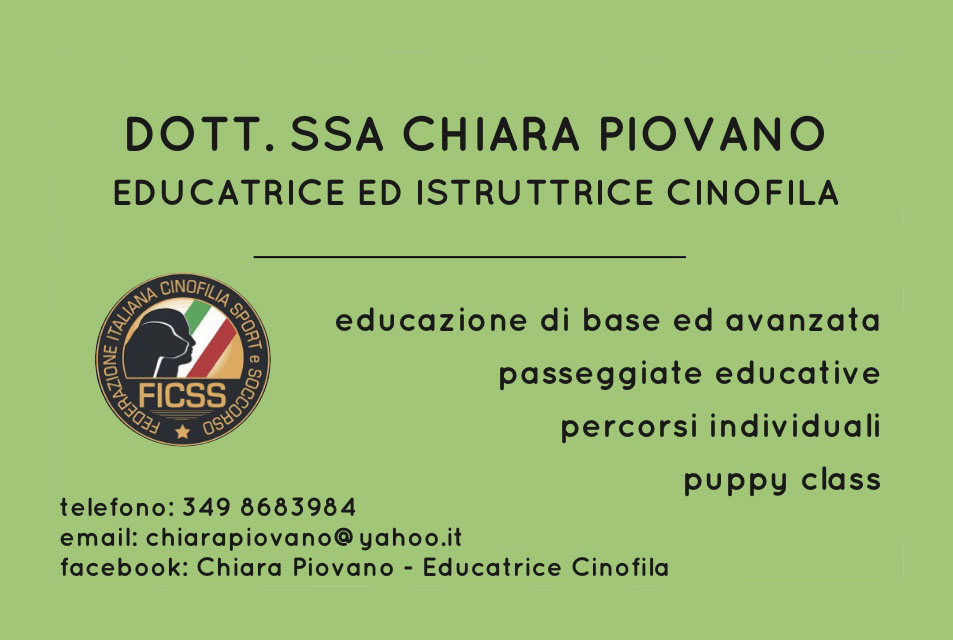 DOTT. SSA CHIARA PIOVANO
EDUCATRICE ED ISTRUTTRICE CINOFILA

FEDERAZIONE ITALIANA CINOFILIA SPORT e SOCCORSO
FICSS

educazione di base ed avanzata
passeggiate educative
percorsi individuali
puppy class

telefono: 349 8683984
email: chiarapiovano@yahoo.it
facebook: Chiara Piovano - Educatrice Cinofila